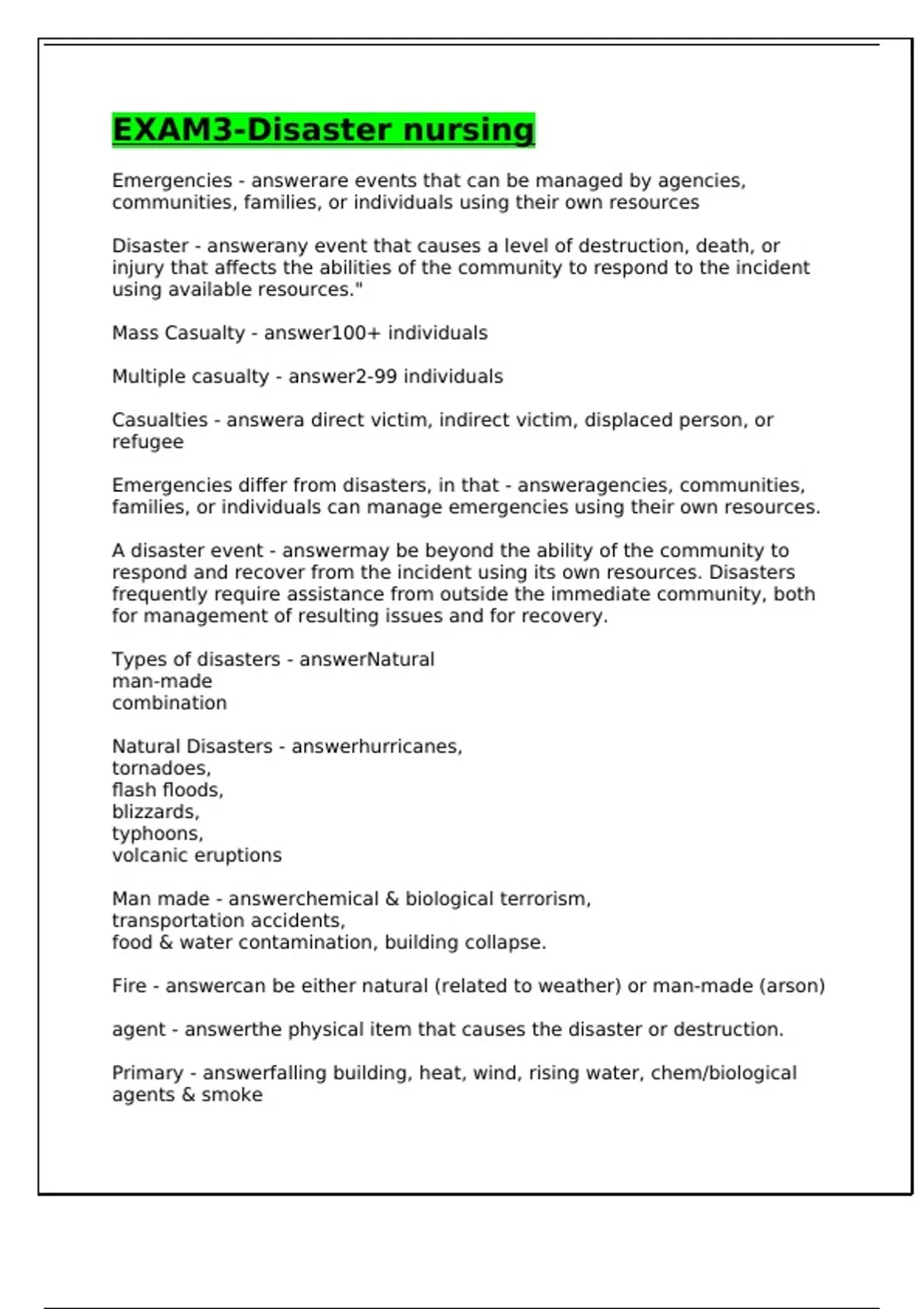 EXAM3-Disaster nursing

Emergencies - answerare events that can be managed by agencies, communities, families, or individuals using their own resources

Disaster - answerany event that causes a level of destruction, death, or injury that affects the abilities of the community to respond to the incident using available resources."

Mass Casualty - answer100+ individuals

Multiple casualty - answer2-99 individuals

Casualties - answera direct victim, indirect victim, displaced person, or refugee

Emergencies differ from disasters, in that - answeragencies, communities, families, or individuals can manage emergencies using their own resources.

A disaster event - answermay be beyond the ability of the community to respond and recover from the incident using its own resources. Disasters frequently require assistance from outside the immediate community, both for management of resulting issues and for recovery.

Types of disasters - answerNatural
man-made
combination

Natural Disasters - answerhurricanes,
tornadoes,
flash floods,
blizzards,
typhoons,
volcanic eruptions

Man made - answerchemical & biological terrorism,
transportation accidents,
food & water contamination, building collapse.

Fire - answercan be either natural (related to weather) or man-made (arson)

agent - answerthe physical item that causes the disaster or destruction.

Primary - answerfalling building, heat, wind, rising water, chem/biological agents & smoke